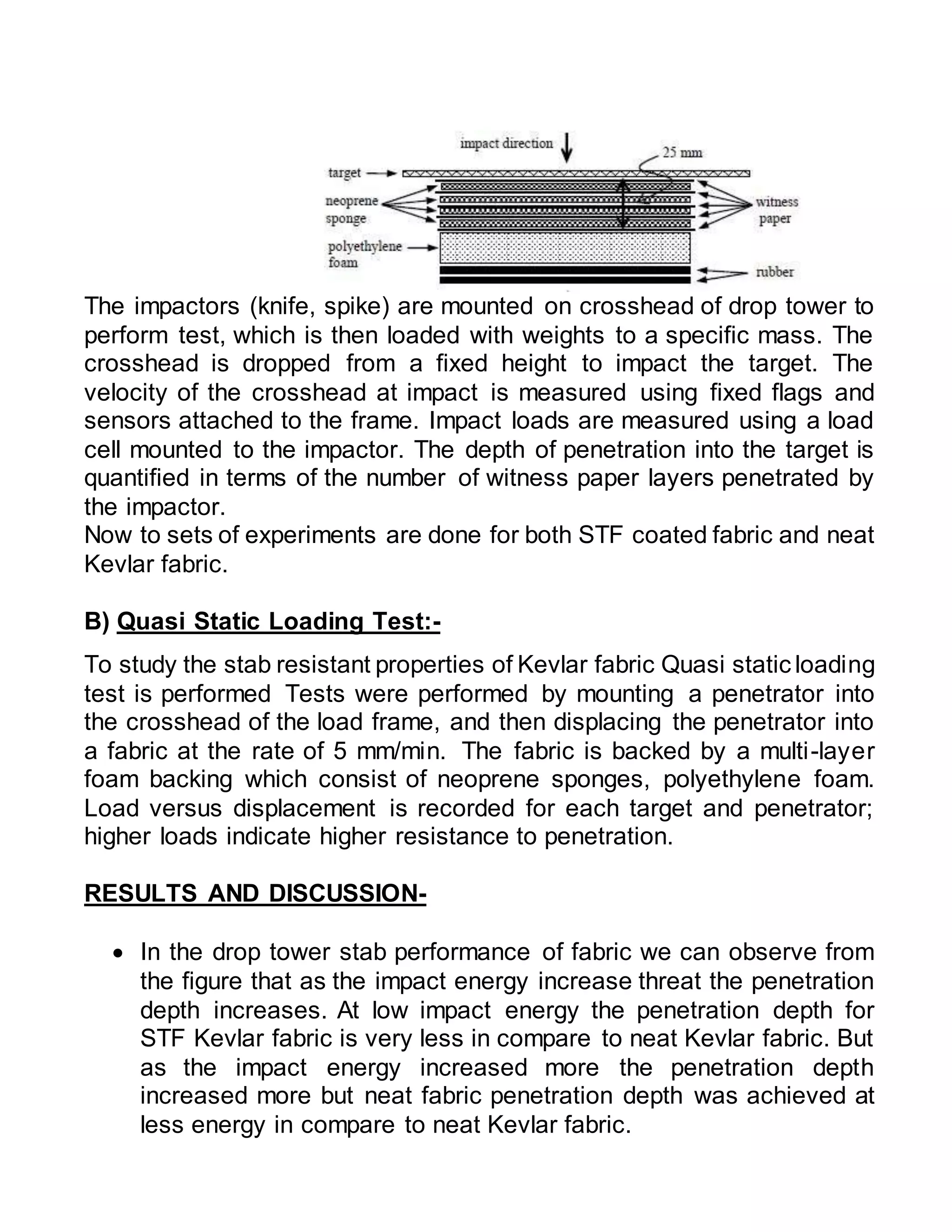 impact direction
25 mm
target
neoprene sponge
witness paper
polyethylene foam
rubber

The impactors (knife, spike) are mounted on crosshead of drop tower to perform test, which is then loaded with weights to a specific mass. The crosshead is dropped from a fixed height to impact the target. The velocity of the crosshead at impact is measured using fixed flags and sensors attached to the frame. Impact loads are measured using a load cell mounted to the impactor. The depth of penetration into the target is quantified in terms of the number of witness paper layers penetrated by the impactor.
Now to sets of experiments are done for both STF coated fabric and neat Kevlar fabric.

B) Quasi Static Loading Test:-

To study the stab resistant properties of Kevlar fabric Quasi static loading test is performed Tests were performed by mounting a penetrator into the crosshead of the load frame, and then displacing the penetrator into a fabric at the rate of 5 mm/min. The fabric is backed by a multi-layer foam backing which consist of neoprene sponges, polyethylene foam. Load versus displacement is recorded for each target and penetrator; higher loads indicate higher resistance to penetration.

RESULTS AND DISCUSSION-

• In the drop tower stab performance of fabric we can observe from the figure that as the impact energy increase threat the penetration depth increases. At low impact energy the penetration depth for STF Kevlar fabric is very less in compare to neat Kevlar fabric. But as the impact energy increased more the penetration depth increased more but neat fabric penetration depth was achieved at less energy in compare to neat Kevlar fabric.